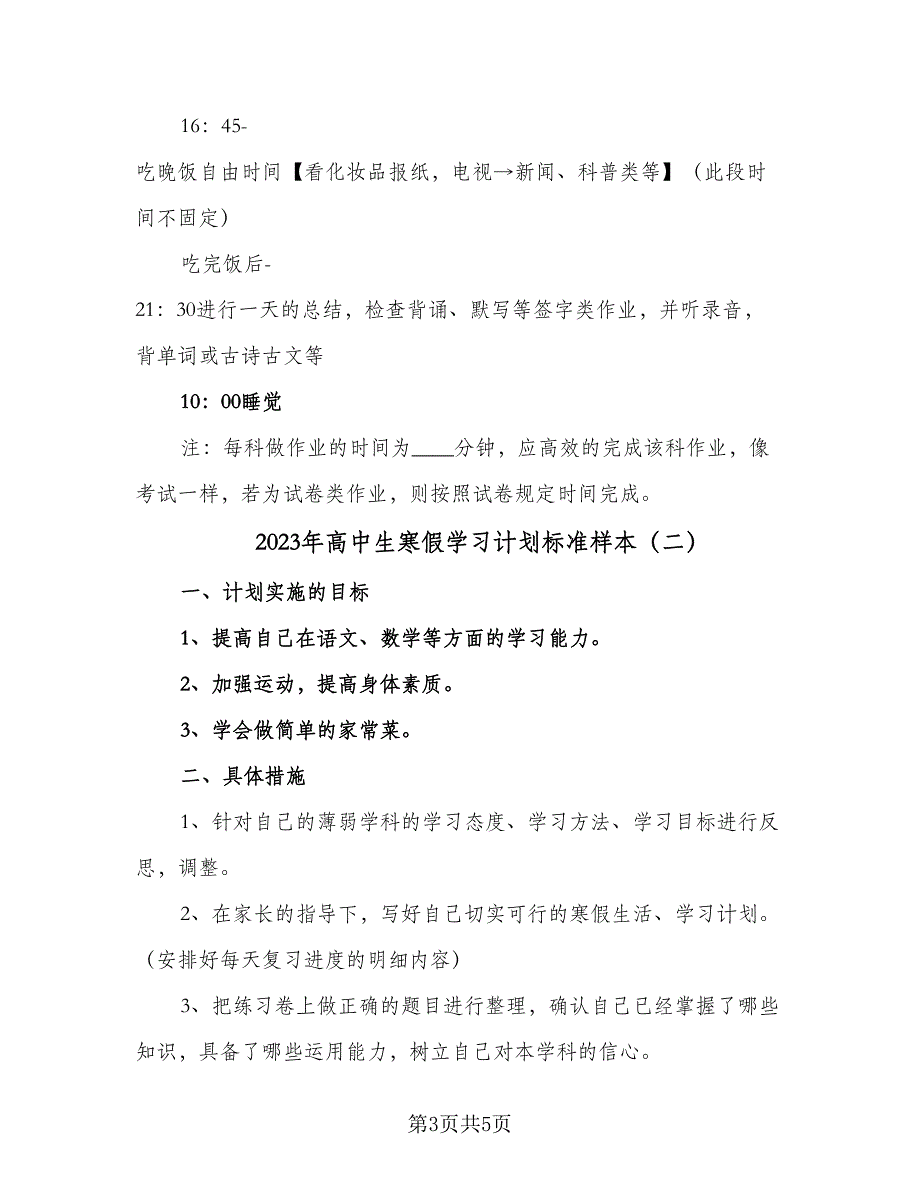 16：45-

吃晚饭自由时间【看化妆品报纸，电视→新闻、科普类等】（此段时间不固定）

吃完饭后-

21：30进行一天的总结，检查背诵、默写等签字类作业，并听录音，背单词或古诗古文等

10：00睡觉

注：每科做作业的时间为____分钟，应高效的完成该科作业，像考试一样，若为试卷类作业，则按照试卷规定时间完成。

2023年高中生寒假学习计划标准样本（二）

一、计划实施的目标

1、提高自己在语文、数学等方面的学习能力。

2、加强运动，提高身体素质。

3、学会做简单的家常菜。

二、具体措施

1、针对自己的薄弱学科的学习态度、学习方法、学习目标进行反思，调整。

2、在家长的指导下，写好自己切实可行的寒假生活、学习计划。（安排好每天复习进度的明细内容）

3、把练习卷上做正确的题目进行整理，确认自己已经掌握了哪些知识，具备了哪些运用能力，树立自己对本学科的信心。

第3页共5页